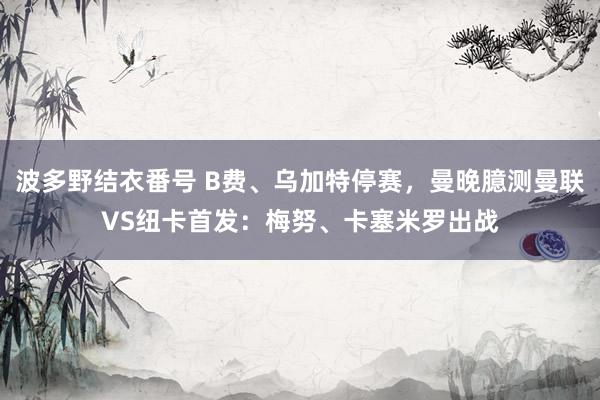 波多野结衣番号 B费、乌加特停赛，曼晚臆测曼联VS纽卡首发：梅努、卡塞米罗出战